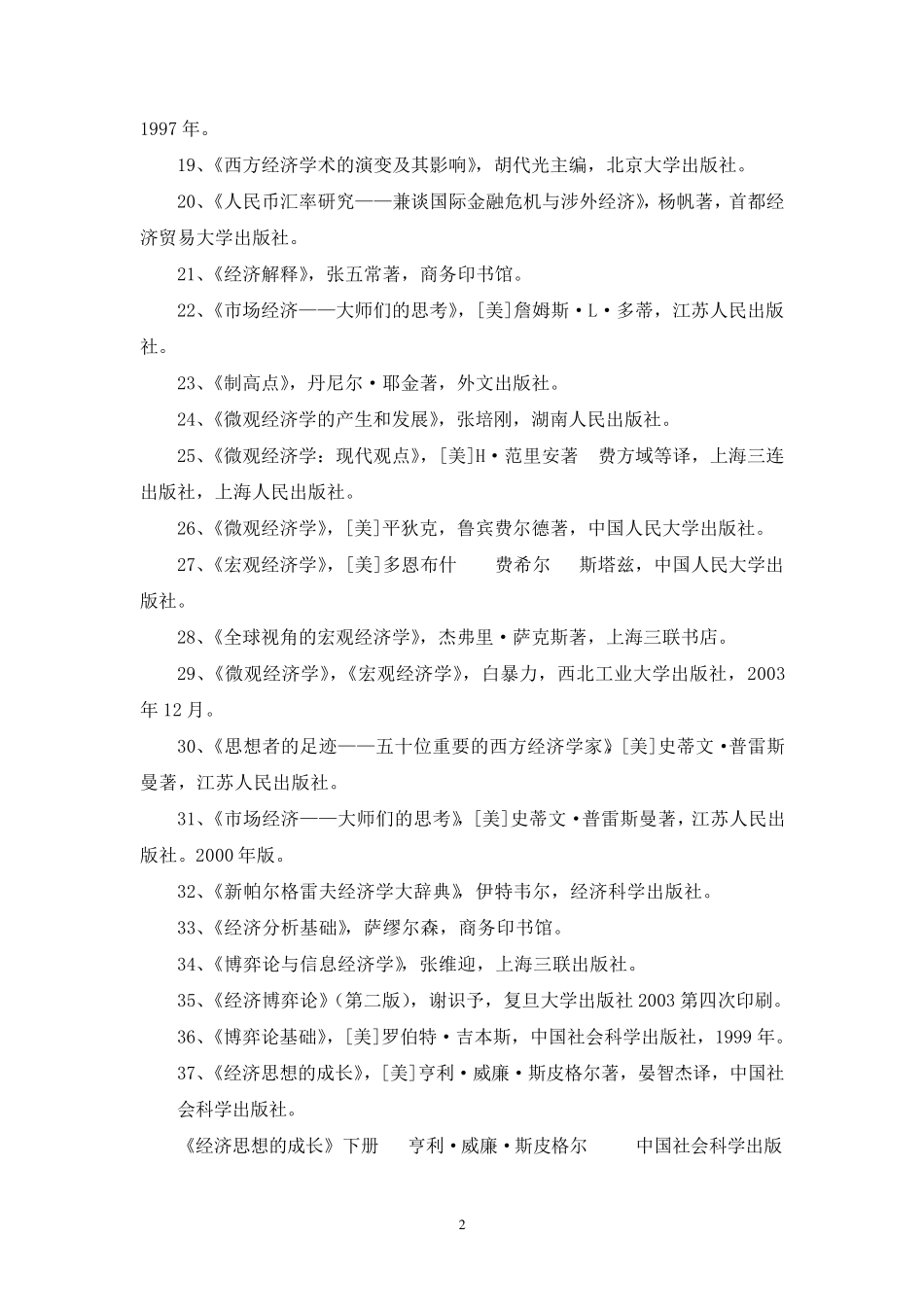 1997 年。

19、《西方经济学术的演变及其影响》，胡代光主编，北京大学出版社。

20、《人民币汇率研究——兼谈国际金融危机与涉外经济》，杨帆著，首都经济贸易大学出版社。

21、《经济解释》，张五常著，商务印书馆。

22、《市场经济——大师们的思考》，[美]詹姆斯·L·多蒂，江苏人民出版社。

23、《制高点》，丹尼尔·耶金著，外文出版社。

24、《微观经济学的产生和发展》，张培刚，湖南人民出版社。

25、《微观经济学：现代观点》，[美]H·范里安著　费方域等译，上海三连出版社，上海人民出版社。

26、《微观经济学》，[美]平狄克，鲁宾费尔德著，中国人民大学出版社。

27、《宏观经济学》，[美]多恩布什　费希尔　斯塔兹，中国人民大学出版社。

28、《全球视角的宏观经济学》，杰弗里·萨克斯著，上海三联书店。

29、《微观经济学》，《宏观经济学》，白暴力，西北工业大学出版社，2003 年 12 月。

30、《思想者的足迹——五十位重要的西方经济学家》[美]史蒂文·普雷斯曼著，江苏人民出版社。

31、《市场经济——大师们的思考》[美]史蒂文·普雷斯曼著，江苏人民出版社。2000 年版。

32、《新帕尔格雷夫经济学大辞典》 伊特韦尔，经济科学出版社。

33、《经济分析基础》，萨缪尔森，商务印书馆。

34、《博弈论与信息经济学》，张维迎，上海三联出版社。

35、《经济博弈论》（第二版），谢识予，复旦大学出版社 2003 第四次印刷。

36、《博弈论基础》，[美]罗伯特·吉本斯，中国社会科学出版社，1999 年。

37、《经济思想的成长》，[美]亨利·威廉·斯皮格尔著，晏智杰译，中国社会科学出版社。

《经济思想的成长》下册　亨利·威廉·斯皮格尔　中国社会科学出版

2